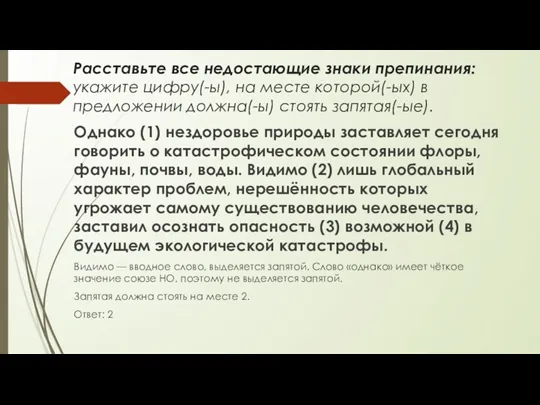 Расставьте все недостающие знаки препинания: укажите цифру(-ы), на месте которой(-ых) в предложении должна(-ы) стоять запятая(-ые).

Однако (1) нездоровье природы заставляет сегодня говорить о катастрофическом состоянии флоры, фауны, почвы, воды. Видимо (2) лишь глобальный характер проблем, нерешённость которых угрожает самому существованию человечества, заставил осознать опасность (3) возможной (4) в будущем экологической катастрофы.

Видимо — вводное слово, выделяется запятой. Слово «однако» имеет чёткое значение союзе НО, поэтому не выделяется запятой.

Запятая должна стоять на месте 2.

Ответ: 2